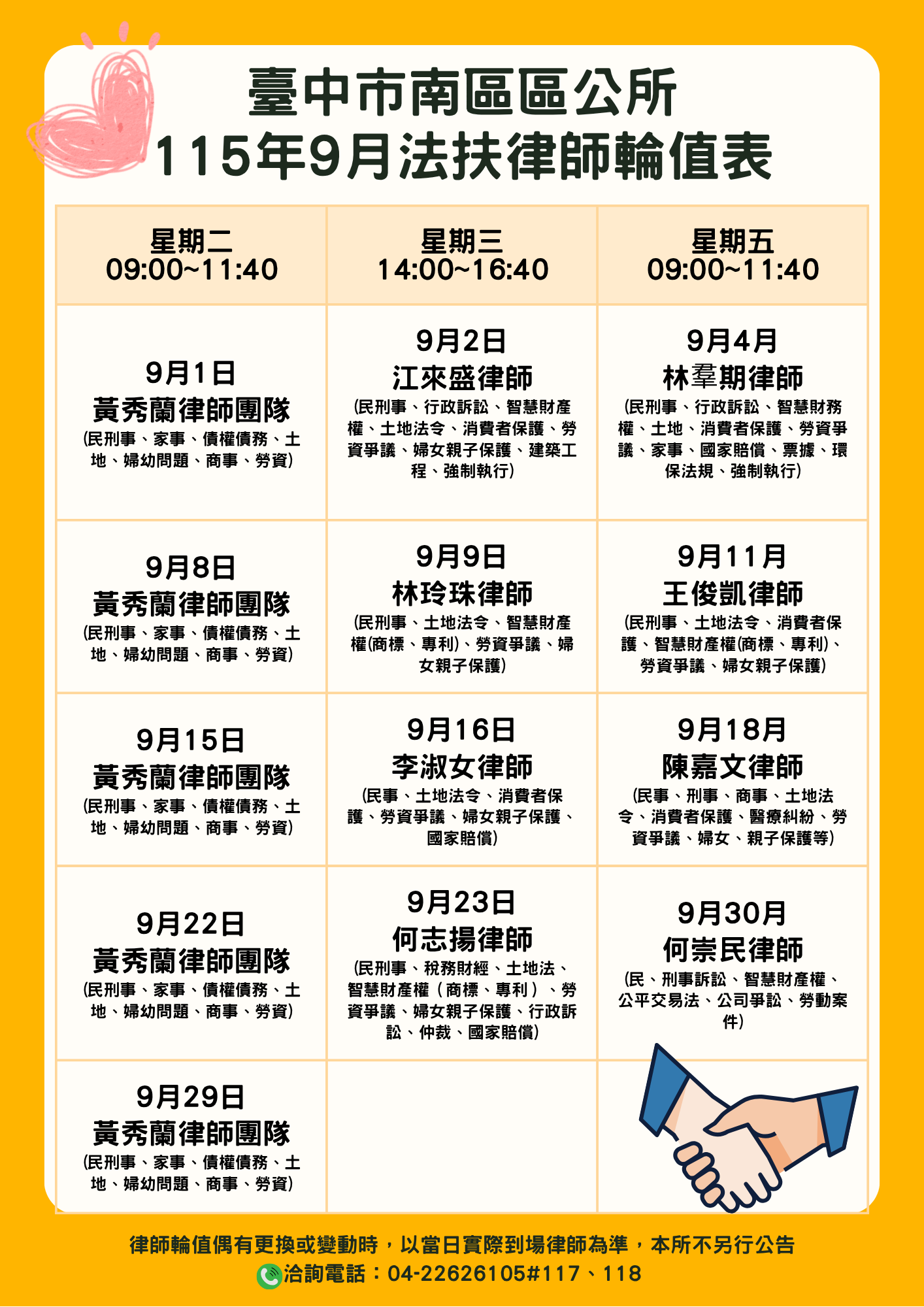 臺中市南區區公所
115年9月法扶律師輪值表

| 星期二 09:00~11:40 | 星期三 14:00~16:40 | 星期五 09:00~11:40 |
|---|---|---|
| 9月1日 黃秀蘭律師團隊 (民刑事、家事、債權債務、土地、婦幼問題、商事、勞資) | 9月2日 江來盛律師 (民刑事、行政訴訟、智慧財產權、土地法令、消費者保護、勞資爭議、婦女親子保護、建築工程、強制執行) | 9月4月 林羣期律師 (民刑事、行政訴訟、智慧財務權、土地、消費者保護、勞資爭議、家事、國家賠償、票據、環保法規、強制執行) |
| 9月8日 黃秀蘭律師團隊 (民刑事、家事、債權債務、土地、婦幼問題、商事、勞資) | 9月9日 林玲珠律師 (民刑事、土地法令、智慧財產權(商標、專利)、勞資爭議、婦女親子保護) | 9月11月 王俊凱律師 (民刑事、土地法令、消費者保護、智慧財產權(商標、專利)、勞資爭議、婦女親子保護) |
| 9月15日 黃秀蘭律師團隊 (民刑事、家事、債權債務、土地、婦幼問題、商事、勞資) | 9月16日 李淑女律師 (民事、土地法令、消費者保護、勞資爭議、婦女親子保護、國家賠償) | 9月18月 陳嘉文律師 (民事、刑事、商事、土地法令、消費者保護、醫療糾紛、勞資爭議、婦女、親子保護等) |
| 9月22日 黃秀蘭律師團隊 (民刑事、家事、債權債務、土地、婦幼問題、商事、勞資) | 9月23日 何志揚律師 (民刑事、稅務財經、土地法、智慧財產權（商標、專利）、勞資爭議、婦女親子保護、行政訴訟、仲裁、國家賠償) | 9月30月 何崇民律師 (民、刑事訴訟、智慧財產權、公平交易法、公司爭訟、勞動案件) |
| 9月29日 黃秀蘭律師團隊 (民刑事、家事、債權債務、土地、婦幼問題、商事、勞資) | | |

律師輪值偶有更換或變動時，以當日實際到場律師為準，本所不另行公告
洽詢電話：04-22626105#117、118